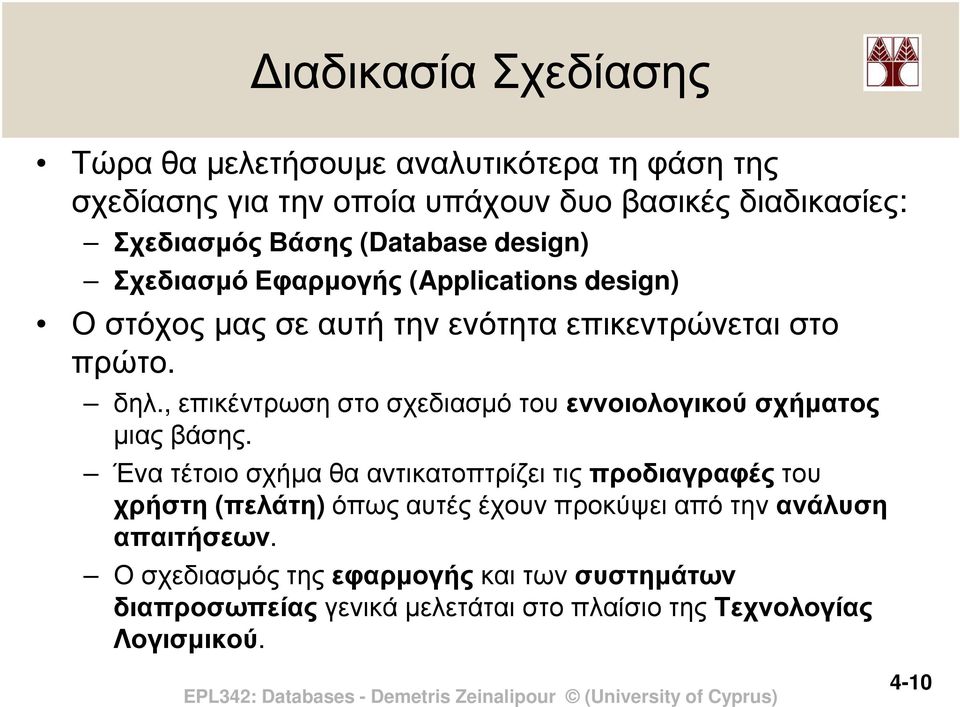 Διαδικασία Σχεδίασης

• Τώρα θα μελετήσουμε αναλυτικότερα τη φάση της σχεδίασης για την οποία υπάχουν δυο βασικές διαδικασίες:
– Σχεδιασμός Βάσης (Database design)
– Σχεδιασμό Εφαρμογής (Applications design)

• Ο στόχος μας σε αυτή την ενότητα επικεντρώνεται στο πρώτο.
– δηλ., επικέντρωση στο σχεδιασμό του εννοιολογικού σχήματος μιας βάσης.
– Ένα τέτοιο σχήμα θα αντικατοπτρίζει τις προδιαγραφές του χρήστη (πελάτη) όπως αυτές έχουν προκύψει από την ανάλυση απαιτήσεων.
– Ο σχεδιασμός της εφαρμογής και των συστημάτων διαπροσωπείας γενικά μελετάται στο πλαίσιο της Τεχνολογίας Λογισμικού.

EPL342: Databases - Demetris Zeinalipour © (University of Cyprus)

4-10